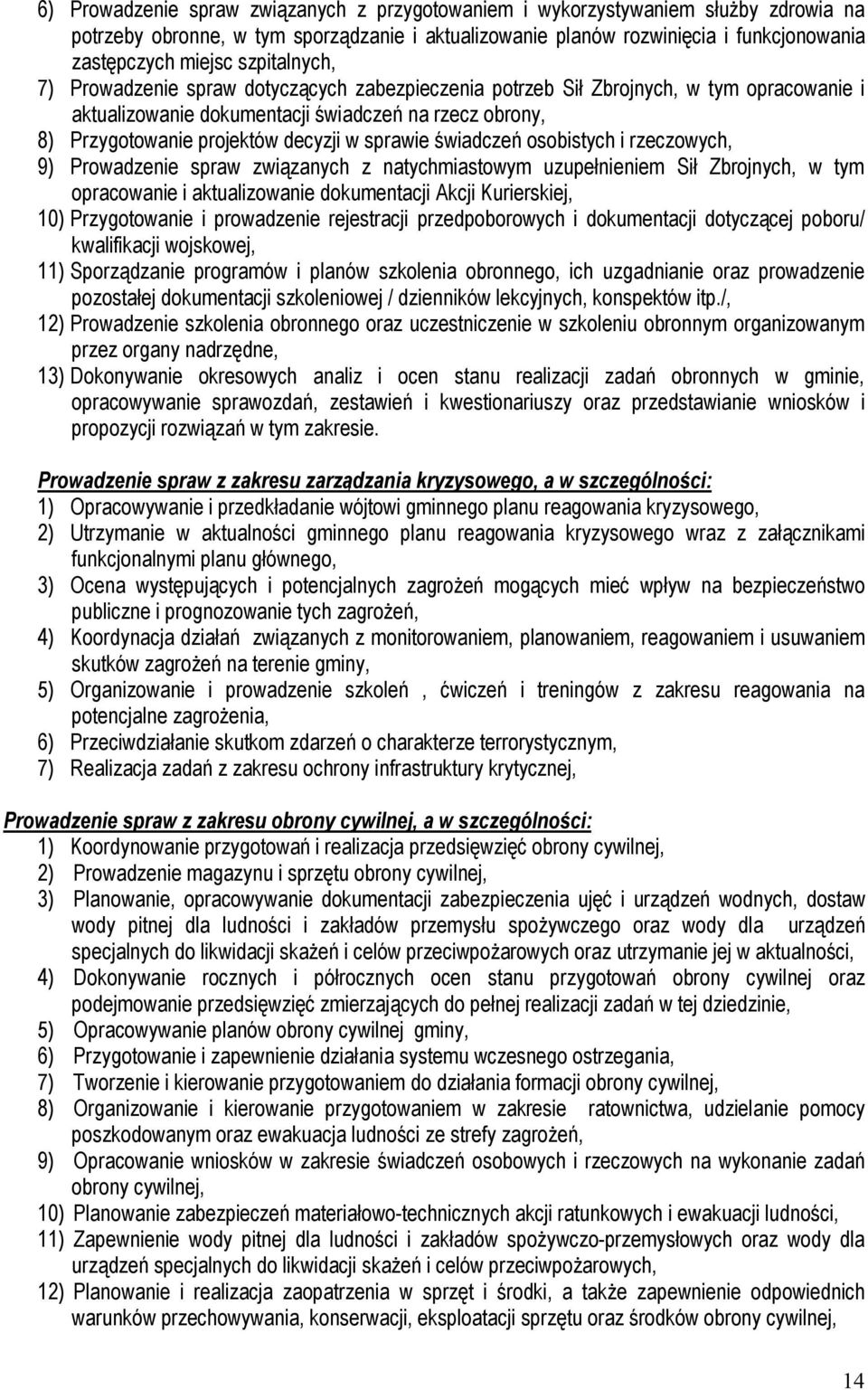 6) Prowadzenie spraw związanych z przygotowaniem i wykorzystywaniem służby zdrowia na potrzeby obronne, w tym sporządzanie i aktualizowanie planów rozwinięcia i funkcjonowania zastępczych miejsc szpitalnych,

7) Prowadzenie spraw dotyczących zabezpieczenia potrzeb Sił Zbrojnych, w tym opracowanie i aktualizowanie dokumentacji świadczeń na rzecz obrony,

8) Przygotowanie projektów decyzji w sprawie świadczeń osobistych i rzeczowych,

9) Prowadzenie spraw związanych z natychmiastowym uzupełnieniem Sił Zbrojnych, w tym opracowanie i aktualizowanie dokumentacji Akcji Kurierskiej,

10) Przygotowanie i prowadzenie rejestracji przedpoborowych i dokumentacji dotyczącej poboru/ kwalifikacji wojskowej,

11) Sporządzanie programów i planów szkolenia obronnego, ich uzgadnianie oraz prowadzenie pozostałej dokumentacji szkoleniowej / dzienników lekcyjnych, konspektów itp./,

12) Prowadzenie szkolenia obronnego oraz uczestniczenie w szkoleniu obronnym organizowanym przez organy nadrzędne,

13) Dokonywanie okresowych analiz i ocen stanu realizacji zadań obronnych w gminie, opracowywanie sprawozdań, zestawień i kwestionariuszy oraz przedstawianie wniosków i propozycji rozwiązań w tym zakresie.

Prowadzenie spraw z zakresu zarządzania kryzysowego, a w szczególności:

1) Opracowywanie i przedkładanie wójtowi gminnego planu reagowania kryzysowego,

2) Utrzymanie w aktualności gminnego planu reagowania kryzysowego wraz z załącznikami funkcjonalnymi planu głównego,

3) Ocena występujących i potencjalnych zagrożeń mogących mieć wpływ na bezpieczeństwo publiczne i prognozowanie tych zagrożeń,

4) Koordynacja działań związanych z monitorowaniem, planowaniem, reagowaniem i usuwaniem skutków zagrożeń na terenie gminy,

5) Organizowanie i prowadzenie szkoleń , ćwiczeń i treningów z zakresu reagowania na potencjalne zagrożenia,

6) Przeciwdziałanie skutkom zdarzeń o charakterze terrorystycznym,

7) Realizacja zadań z zakresu ochrony infrastruktury krytycznej,

Prowadzenie spraw z zakresu obrony cywilnej, a w szczególności:

1) Koordynowanie przygotowań i realizacja przedsięwzięć obrony cywilnej,

2) Prowadzenie magazynu i sprzętu obrony cywilnej,

3) Planowanie, opracowywanie dokumentacji zabezpieczenia ujęć i urządzeń wodnych, dostaw wody pitnej dla ludności i zakładów przemysłu spożywczego oraz wody dla urządzeń specjalnych do likwidacji skażeń i celów przeciwpożarowych oraz utrzymanie jej w aktualności,

4) Dokonywanie rocznych i półrocznych ocen stanu przygotowań obrony cywilnej oraz podejmowanie przedsięwzięć zmierzających do pełnej realizacji zadań w tej dziedzinie,

5) Opracowywanie planów obrony cywilnej gminy,

6) Przygotowanie i zapewnienie działania systemu wczesnego ostrzegania,

7) Tworzenie i kierowanie przygotowaniem do działania formacji obrony cywilnej,

8) Organizowanie i kierowanie przygotowaniem w zakresie ratownictwa, udzielanie pomocy poszkodowanym oraz ewakuacja ludności ze strefy zagrożeń,

9) Opracowanie wniosków w zakresie świadczeń osobowych i rzeczowych na wykonanie zadań obrony cywilnej,

10) Planowanie zabezpieczeń materiałowo-technicznych akcji ratunkowych i ewakuacji ludności,

11) Zapewnienie wody pitnej dla ludności i zakładów spożywczo-przemysłowych oraz wody dla urządzeń specjalnych do likwidacji skażeń i celów przeciwpożarowych,

12) Planowanie i realizacja zaopatrzenia w sprzęt i środki, a także zapewnienie odpowiednich warunków przechowywania, konserwacji, eksploatacji sprzętu oraz środków obrony cywilnej,

14